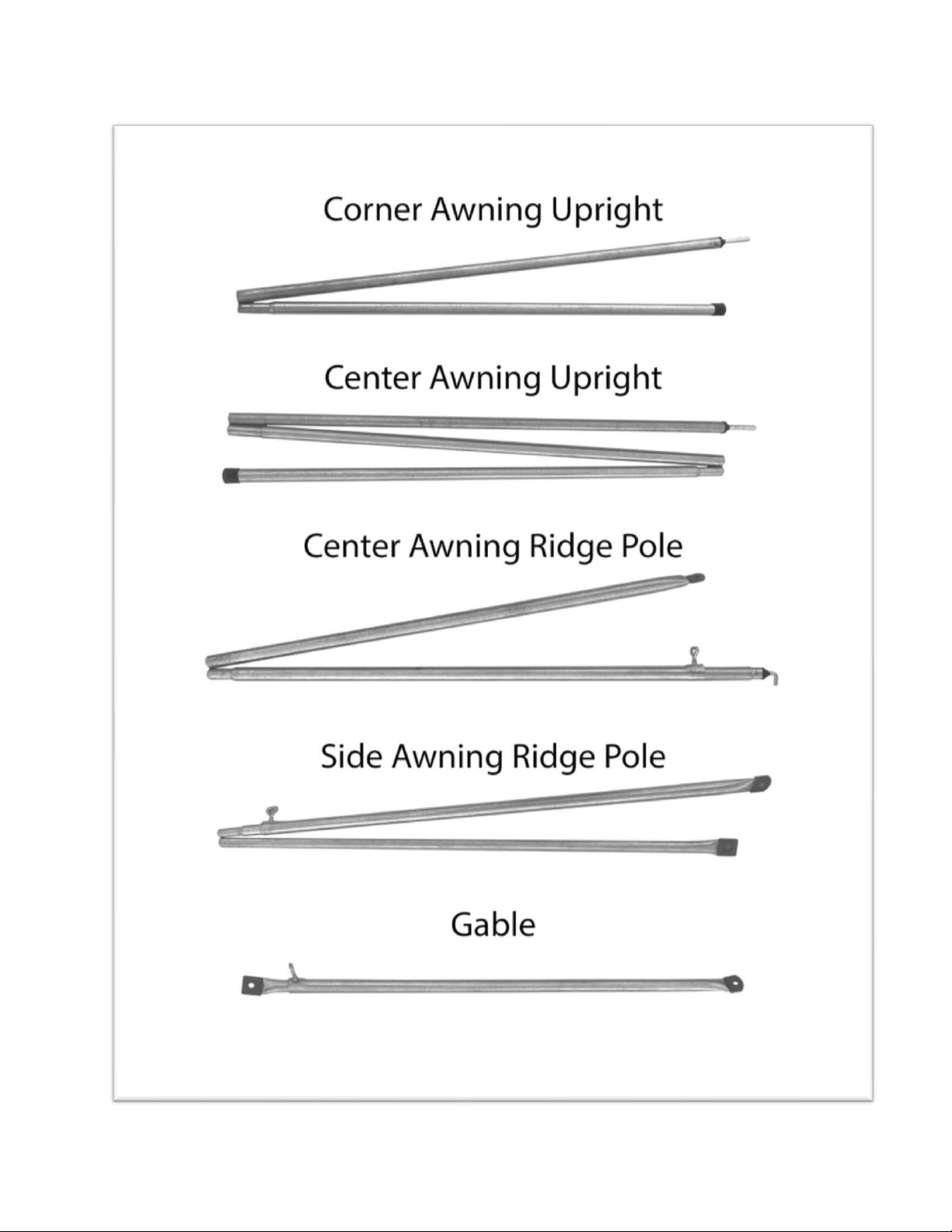 Corner Awning Upright

Center Awning Upright

Center Awning Ridge Pole

Side Awning Ridge Pole

Gable